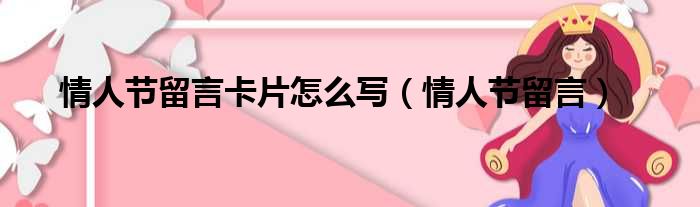 情人节留言卡片怎么写（情人节留言）